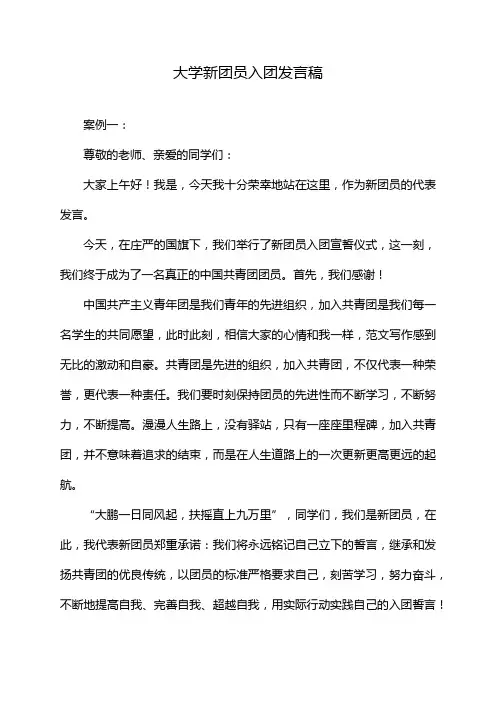 大学新团员入团发言稿

案例一：

尊敬的老师、亲爱的同学们：

大家上午好！我是，今天我十分荣幸地站在这里，作为新团员的代表发言。

今天，在庄严的国旗下，我们举行了新团员入团宣誓仪式，这一刻，我们终于成为了一名真正的中国共青团团员。首先，我们感谢！

中国共产主义青年团是我们青年的先进组织，加入共青团是我们每一名学生的共同愿望，此时此刻，相信大家的心情和我一样，范文写作感到无比的激动和自豪。共青团是先进的组织，加入共青团，不仅代表一种荣誉，更代表一种责任。我们要时刻保持团员的先进性而不断学习，不断努力，不断提高。漫漫人生路上，没有驿站，只有一座座里程碑，加入共青团，并不意味着追求的结束，而是在人生道路上的一次更新更高更远的起航。

“大鹏一日同风起，扶摇直上九万里”，同学们，我们是新团员，在此，我代表新团员郑重承诺：我们将永远铭记自己立下的誓言，继承和发扬共青团的优良传统，以团员的标准严格要求自己，刻苦学习，努力奋斗，不断地提高自我、完善自我、超越自我，用实际行动实践自己的入团誓言！